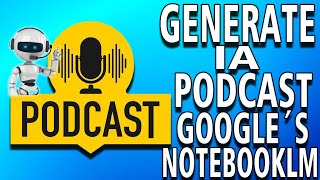 PODCAST

GENERATE
IA
PODCAST
GOOGLE´S
NOTEBOOKLM